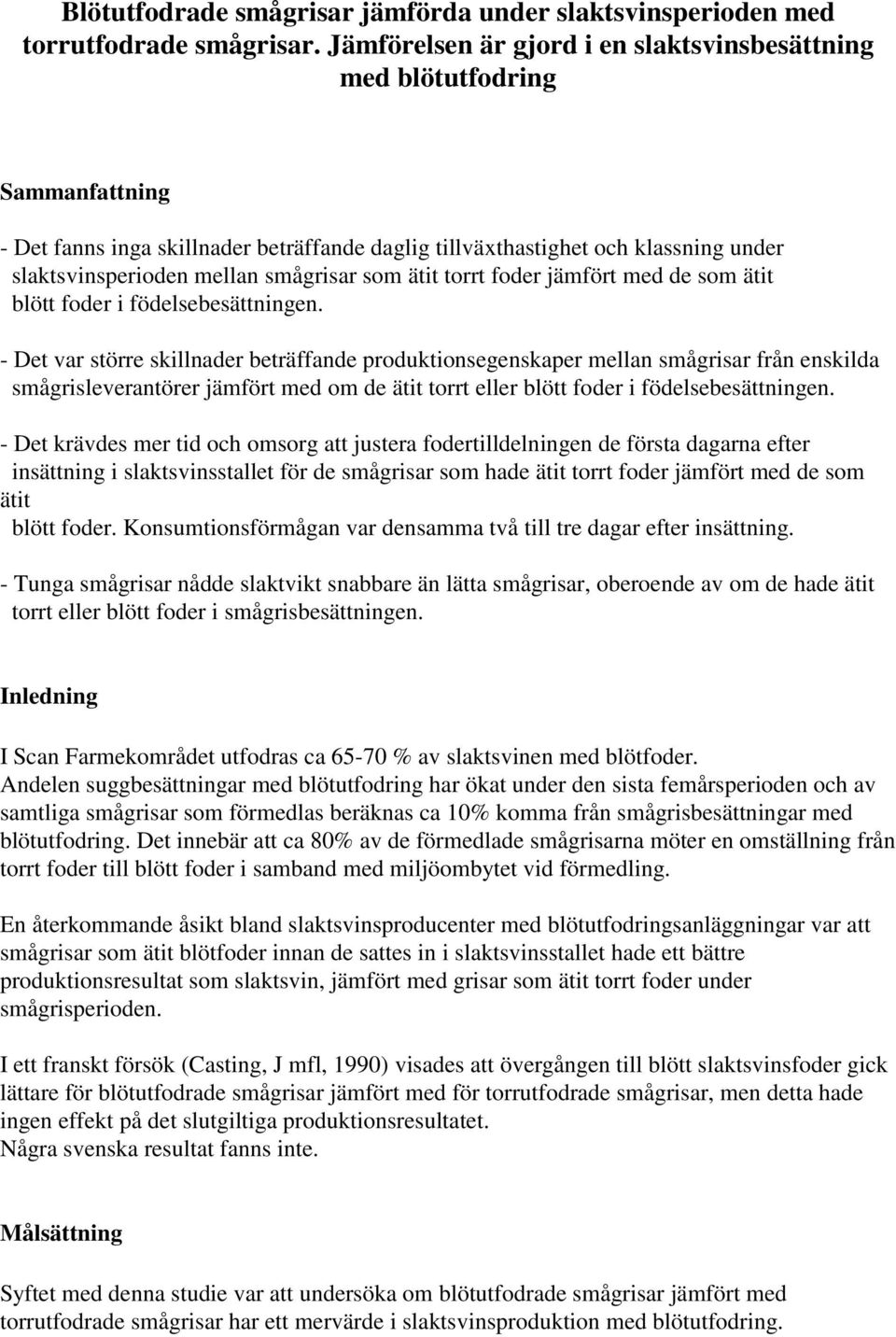 Blötutfodrade smågrisar jämförda under slaktsvinsperioden med torrutfodrade smågrisar. Jämförelsen är gjord i en slaktsvinsbesättning med blötutfodring

Sammanfattning

- Det fanns inga skillnader beträffande daglig tillväxthastighet och klassning under slaktsvinsperioden mellan smågrisar som ätit torrt foder jämfört med de som ätit blött foder i födelsebesättningen.

- Det var större skillnader beträffande produktionsegenskaper mellan smågrisar från enskilda smågrisleverantörer jämfört med om de ätit torrt eller blött foder i födelsebesättningen.

- Det krävdes mer tid och omsorg att justera fodertilldelningen de första dagarna efter insättning i slaktsvinsstallet för de smågrisar som hade ätit torrt foder jämfört med de som ätit blött foder. Konsumtionsförmågan var densamma två till tre dagar efter insättning.

- Tunga smågrisar nådde slaktvikt snabbare än lätta smågrisar, oberoende av om de hade ätit torrt eller blött foder i smågrisbesättningen.

Inledning

I Scan Farmekområdet utfodras ca 65-70 % av slaktsvinen med blötfoder.
Andelen suggbesättningar med blötutfodring har ökat under den sista femårsperioden och av samtliga smågrisar som förmedlas beräknas ca 10% komma från smågrisbesättningar med blötutfodring. Det innebär att ca 80% av de förmedlade smågrisarna möter en omställning från torrt foder till blött foder i samband med miljöombytet vid förmedling.

En återkommande åsikt bland slaktsvinsproducenter med blötutfodringsanläggningar var att smågrisar som ätit blötfoder innan de sattes in i slaktsvinsstallet hade ett bättre produktionsresultat som slaktsvin, jämfört med grisar som ätit torrt foder under smågrisperioden.

I ett franskt försök (Casting, J mfl, 1990) visades att övergången till blött slaktsvinsfoder gick lättare för blötutfodrade smågrisar jämfört med för torrutfodrade smågrisar, men detta hade ingen effekt på det slutgiltiga produktionsresultatet.
Några svenska resultat fanns inte.

Målsättning

Syftet med denna studie var att undersöka om blötutfodrade smågrisar jämfört med torrutfodrade smågrisar har ett mervärde i slaktsvinsproduktion med blötutfodring.